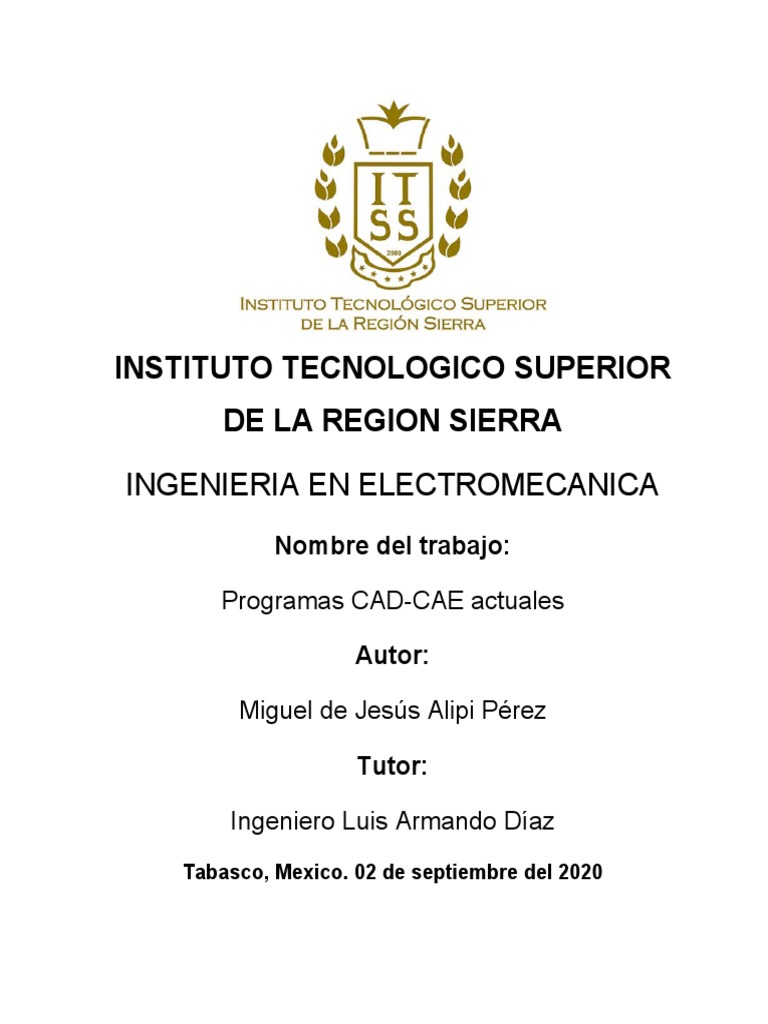 IT
SS
2000

INSTITUTO TECNOLÓGICO SUPERIOR
DE LA REGIÓN SIERRA

INSTITUTO TECNOLOGICO SUPERIOR DE LA REGION SIERRA

INGENIERIA EN ELECTROMECANICA

Nombre del trabajo:

Programas CAD-CAE actuales

Autor:

Miguel de Jesús Alipi Pérez

Tutor:

Ingeniero Luis Armando Díaz

Tabasco, Mexico. 02 de septiembre del 2020